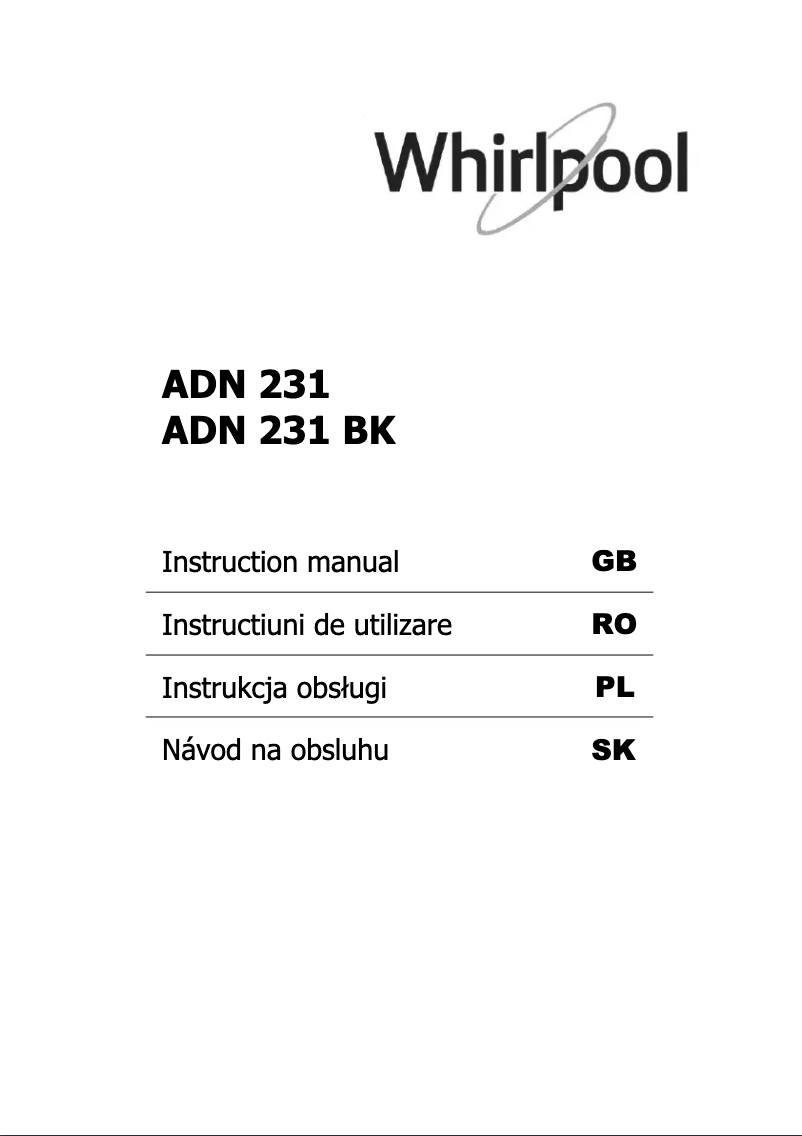 Whirlpool

ADN 231
ADN 231 BK

| Instruction manual | GB |
|---|---|
| Instructiuni de utilizare | RO |
| Instrukcja obsługi | PL |
| Návod na obsluhu | SK |